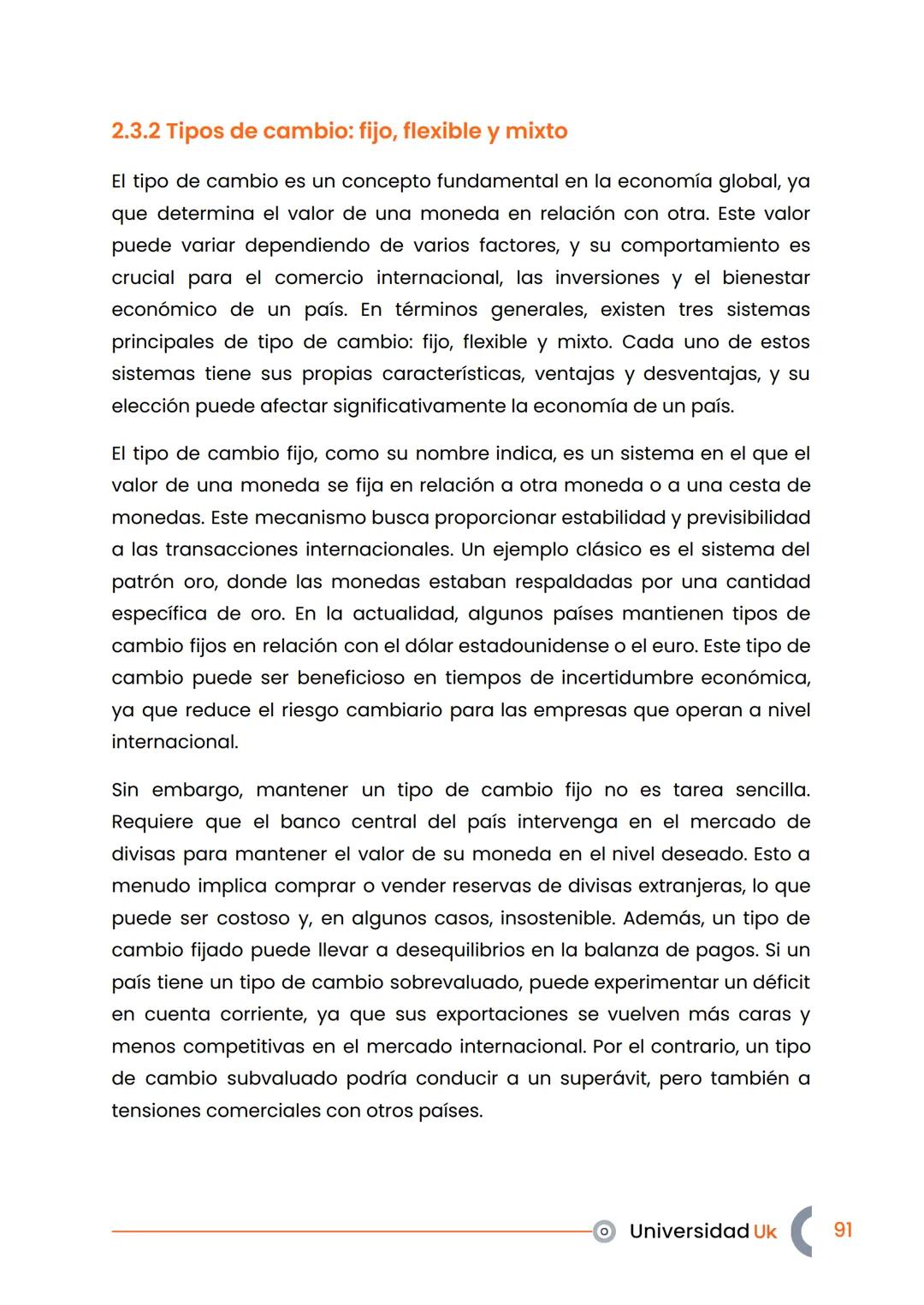 2.3.2 Tipos de cambio: fijo, flexible y mixto

El tipo de cambio es un concepto fundamental en la economía global, ya que determina el valor de una moneda en relación con otra. Este valor puede variar dependiendo de varios factores, y su comportamiento es crucial para el comercio internacional, las inversiones y el bienestar económico de un país. En términos generales, existen tres sistemas principales de tipo de cambio: fijo, flexible y mixto. Cada uno de estos sistemas tiene sus propias características, ventajas y desventajas, y su elección puede afectar significativamente la economía de un país.

El tipo de cambio fijo, como su nombre indica, es un sistema en el que el valor de una moneda se fija en relación a otra moneda o a una cesta de monedas. Este mecanismo busca proporcionar estabilidad y previsibilidad a las transacciones internacionales. Un ejemplo clásico es el sistema del patrón oro, donde las monedas estaban respaldadas por una cantidad específica de oro. En la actualidad, algunos países mantienen tipos de cambio fijos en relación con el dólar estadounidense o el euro. Este tipo de cambio puede ser beneficioso en tiempos de incertidumbre económica, ya que reduce el riesgo cambiario para las empresas que operan a nivel internacional.

Sin embargo, mantener un tipo de cambio fijo no es tarea sencilla. Requiere que el banco central del país intervenga en el mercado de divisas para mantener el valor de su moneda en el nivel deseado. Esto a menudo implica comprar o vender reservas de divisas extranjeras, lo que puede ser costoso y, en algunos casos, insostenible. Además, un tipo de cambio fijado puede llevar a desequilibrios en la balanza de pagos. Si un país tiene un tipo de cambio sobrevaluado, puede experimentar un déficit en cuenta corriente, ya que sus exportaciones se vuelven más caras y menos competitivas en el mercado internacional. Por el contrario, un tipo de cambio subvaluado podría conducir a un superávit, pero también a tensiones comerciales con otros países.

Universidad Uk 91